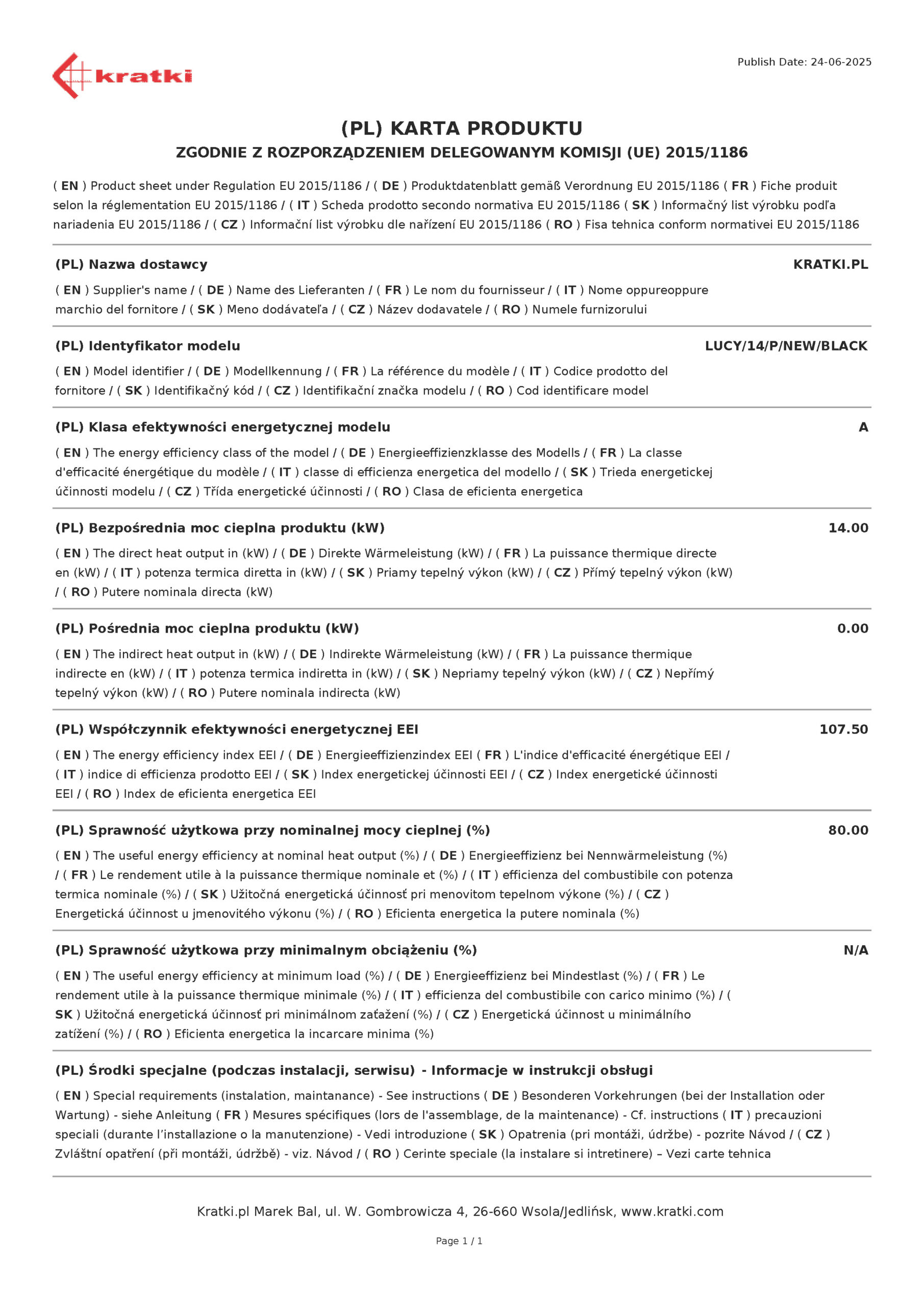 kratki

Publish Date: 24-06-2025

(PL) KARTA PRODUKTU
ZGODNIE Z ROZPORZĄDZENIEM DELEGOWANYM KOMISJI (UE) 2015/1186

( EN ) Product sheet under Regulation EU 2015/1186 / ( DE ) Produktdatenblatt gemäß Verordnung EU 2015/1186 ( FR ) Fiche produit selon la réglementation EU 2015/1186 / ( IT ) Scheda prodotto secondo normativa EU 2015/1186 ( SK ) Informačný list výrobku podľa nariadenia EU 2015/1186 / ( CZ ) Informační list výrobku dle nařízení EU 2015/1186 ( RO ) Fisa tehnica conform normativei EU 2015/1186

(PL) Nazwa dostawcy
KRATKI.PL
( EN ) Supplier's name / ( DE ) Name des Lieferanten / ( FR ) Le nom du fournisseur / ( IT ) Nome oppureoppure marchio del fornitore / ( SK ) Meno dodávateľa / ( CZ ) Název dodavatele / ( RO ) Numele furnizorului

(PL) Identyfikator modelu
LUCY/14/P/NEW/BLACK
( EN ) Model identifier / ( DE ) Modellkennung / ( FR ) La référence du modèle / ( IT ) Codice prodotto del fornitore / ( SK ) Identifikačný kód / ( CZ ) Identifikační značka modelu / ( RO ) Cod identificare model

(PL) Klasa efektywności energetycznej modelu
A
( EN ) The energy efficiency class of the model / ( DE ) Energieeffizienzklasse des Modells / ( FR ) La classe d'efficacité énergétique du modèle / ( IT ) classe di efficienza energetica del modello / ( SK ) Trieda energetickej účinnosti modelu / ( CZ ) Třída energetické účinnosti / ( RO ) Clasa de eficienta energetica

(PL) Bezpośrednia moc cieplna produktu (kW)
14.00
( EN ) The direct heat output in (kW) / ( DE ) Direkte Wärmeleistung (kW) / ( FR ) La puissance thermique directe en (kW) / ( IT ) potenza termica diretta in (kW) / ( SK ) Priamy tepelný výkon (kW) / ( CZ ) Přímý tepelný výkon (kW) / ( RO ) Putere nominala directa (kW)

(PL) Pośrednia moc cieplna produktu (kW)
0.00
( EN ) The indirect heat output in (kW) / ( DE ) Indirekte Wärmeleistung (kW) / ( FR ) La puissance thermique indirecte en (kW) / ( IT ) potenza termica indiretta in (kW) / ( SK ) Nepriamy tepelný výkon (kW) / ( CZ ) Nepřímý tepelný výkon (kW) / ( RO ) Putere nominala indirecta (kW)

(PL) Współczynnik efektywności energetycznej EEI
107.50
( EN ) The energy efficiency index EEI / ( DE ) Energieeffizienzindex EEI ( FR ) L'indice d'efficacité énergétique EEI / ( IT ) indice di efficienza prodotto EEI / ( SK ) Index energetickej účinnosti EEI / ( CZ ) Index energetické účinnosti EEI / ( RO ) Index de eficienta energetica EEI

(PL) Sprawność użytkowa przy nominalnej mocy cieplnej (%)
80.00
( EN ) The useful energy efficiency at nominal heat output (%) / ( DE ) Energieeffizienz bei Nennwärmeleistung (%) / ( FR ) Le rendement utile à la puissance thermique nominale et (%) / ( IT ) efficienza del combustibile con potenza termica nominale (%) / ( SK ) Užitočná energetická účinnosť pri menovitom tepelnom výkone (%) / ( CZ ) Energetická účinnost u jmenovitého výkonu (%) / ( RO ) Eficienta energetica la putere nominala (%)

(PL) Sprawność użytkowa przy minimalnym obciążeniu (%)
N/A
( EN ) The useful energy efficiency at minimum load (%) / ( DE ) Energieeffizienz bei Mindestlast (%) / ( FR ) Le rendement utile à la puissance thermique minimale (%) / ( IT ) efficienza del combustibile con carico minimo (%) / ( SK ) Užitočná energetická účinnosť pri minimálnom zaťažení (%) / ( CZ ) Energetická účinnost u minimálního zatížení (%) / ( RO ) Eficienta energetica la incarcare minima (%)

(PL) Środki specjalne (podczas instalacji, serwisu) - Informacje w instrukcji obsługi
( EN ) Special requirements (instalation, maintanance) - See instructions ( DE ) Besonderen Vorkehrungen (bei der Installation oder Wartung) - siehe Anleitung ( FR ) Mesures spécifiques (lors de l'assemblage, de la maintenance) - Cf. instructions ( IT ) precauzioni speciali (durante l'installazione o la manutenzione) - Vedi introduzione ( SK ) Opatrenia (pri montáži, údržbe) - pozrite Návod / ( CZ ) Zvláštní opatření (při montáži, údržbě) - viz. Návod / ( RO ) Cerinte speciale (la instalare si intretinere) – Vezi carte tehnica

Kratki.pl Marek Bal, ul. W. Gombrowicza 4, 26-660 Wsola/Jedlińsk, www.kratki.com

Page 1 / 1